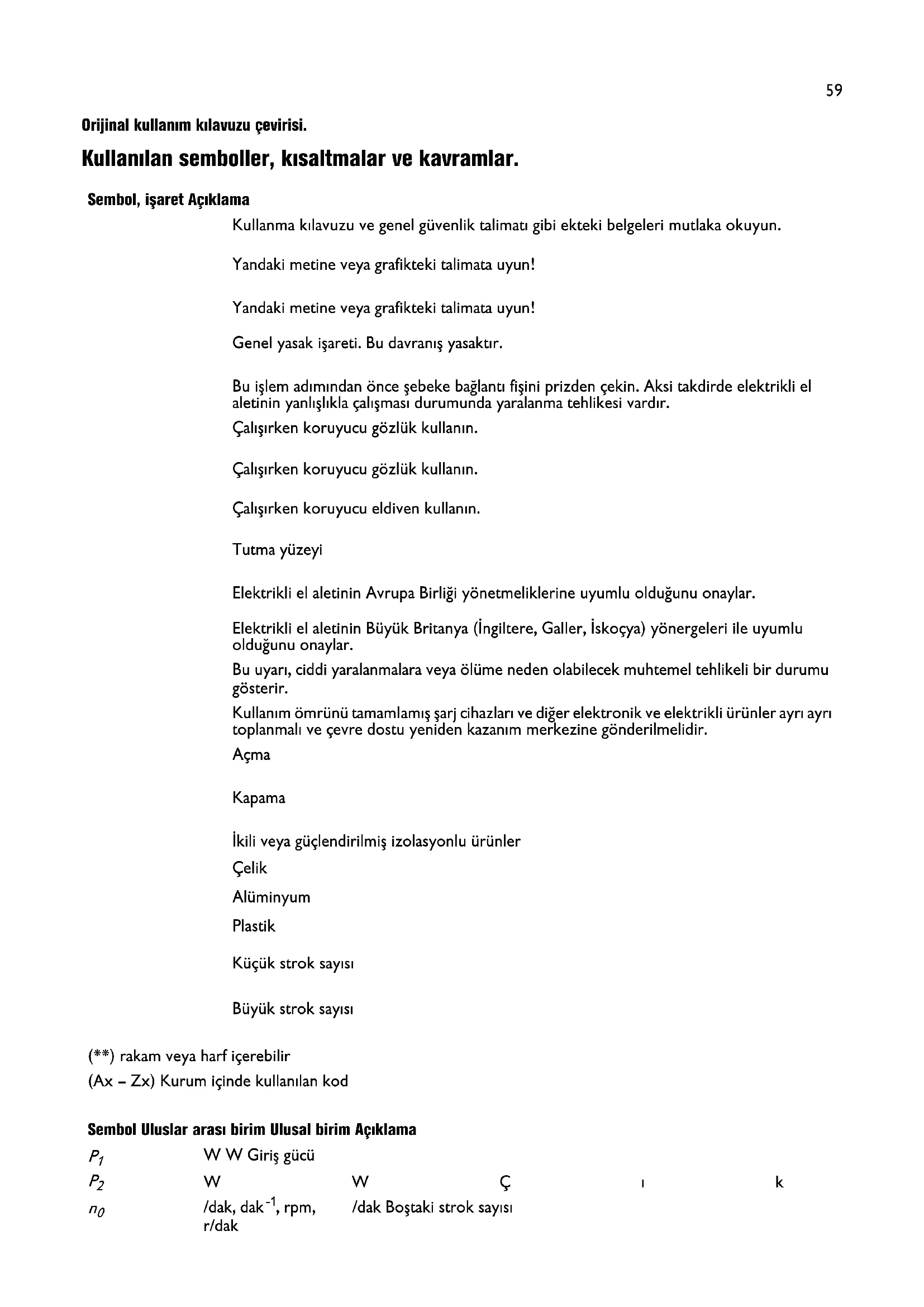 59

Orijinal kullanım kılavuzu çevirisi.

Kullanılan semboller, kısaltmalar ve kavramlar.

Sembol, işaret Açıklama

Kullanma kılavuzu ve genel güvenlik talimatı gibi ekteki belgeleri mutlaka okuyun.

Yandaki metine veya grafikteki talimata uyun!

Yandaki metine veya grafikteki talimata uyun!

Genel yasak işareti. Bu davranış yasaktır.

Bu işlem adımından önce şebeke bağlantı fişini prizden çekin. Aksi takdirde elektrikli el aletinin yanlışlıkla çalışması durumunda yaralanma tehlikesi vardır.

Çalışırken koruyucu gözlük kullanın.

Çalışırken koruyucu gözlük kullanın.

Çalışırken koruyucu eldiven kullanın.

Tutma yüzeyi

Elektrikli el aletinin Avrupa Birliği yönetmeliklerine uyumlu olduğunu onaylar.

Elektrikli el aletinin Büyük Britanya (İngiltere, Galler, İskoçya) yönergeleri ile uyumlu olduğunu onaylar.

Bu uyarı, ciddi yaralanmalara veya ölüme neden olabilecek muhtemel tehlikeli bir durumu gösterir.

Kullanım ömrünü tamamlamış şarj cihazları ve diğer elektronik ve elektrikli ürünler ayrı ayrı toplanmalı ve çevre dostu yeniden kazanım merkezine gönderilmelidir.

Açma

Kapama

İkili veya güçlendirilmiş izolasyonlu ürünler

Çelik

Alüminyum

Plastik

Küçük strok sayısı

Büyük strok sayısı

(**) rakam veya harf içerebilir

(Ax – Zx) Kurum içinde kullanılan kod

Sembol Uluslar arası birim Ulusal birim Açıklama

$P_1$ W W Giriş gücü

$P_2$ W W Ç ı k

$n_0$ /dak, dak$^{-1}$, rpm, r/dak /dak Boştaki strok sayısı